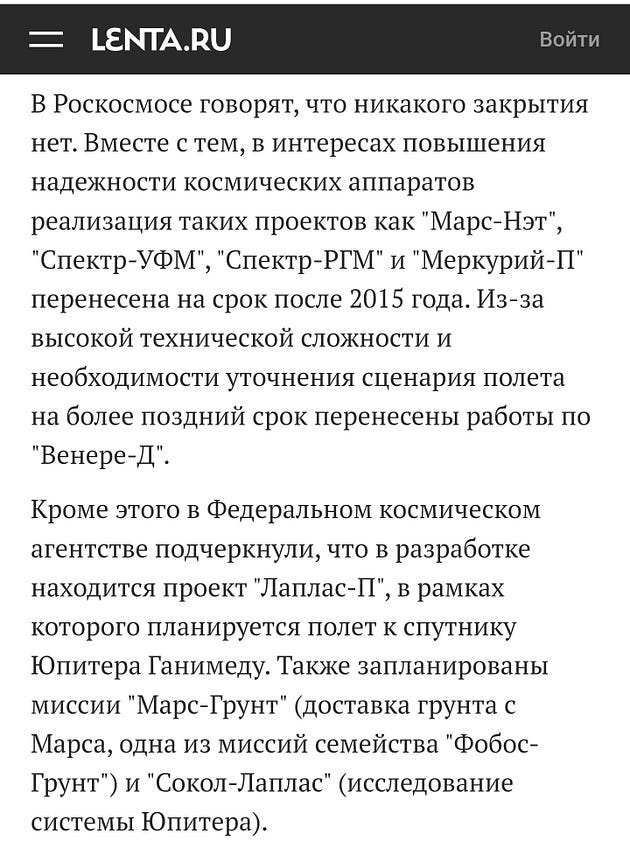 LENTA.RU

Войти

В Роскосмосе говорят, что никакого закрытия нет. Вместе с тем, в интересах повышения надежности космических аппаратов реализация таких проектов как "Марс-Нэт", "Спектр-УФМ", "Спектр-РГМ" и "Меркурий-П" перенесена на срок после 2015 года. Из-за высокой технической сложности и необходимости уточнения сценария полета на более поздний срок перенесены работы по "Венере-Д".

Кроме этого в Федеральном космическом агентстве подчеркнули, что в разработке находится проект "Лаплас-П", в рамках которого планируется полет к спутнику Юпитера Ганимеду. Также запланированы миссии "Марс-Грунт" (доставка грунта с Марса, одна из миссий семейства "Фобос-Грунт") и "Сокол-Лаплас" (исследование системы Юпитера).